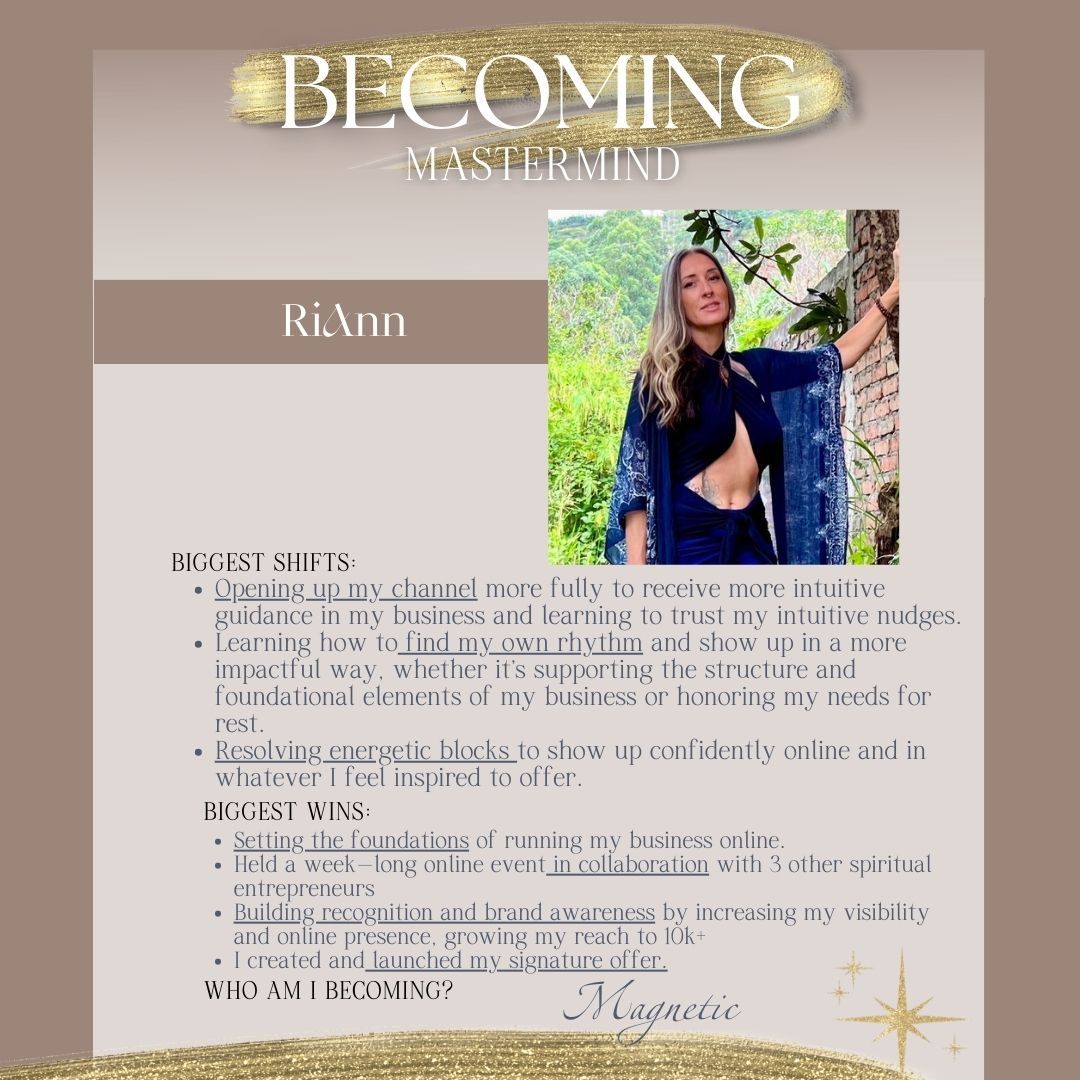 BECOMING
MASTERMIND

RiAnn

BIGGEST SHIFTS:
• Opening up my channel more fully to receive more intuitive guidance in my business and learning to trust my intuitive nudges.
• Learning how to find my own rhythm and show up in a more impactful way, whether it's supporting the structure and foundational elements of my business or honoring my needs for rest.
• Resolving energetic blocks to show up confidently online and in whatever I feel inspired to offer.

BIGGEST WINS:
• Setting the foundations of running my business online.
• Held a week-long online event in collaboration with 3 other spiritual entrepreneurs
• Building recognition and brand awareness by increasing my visibility and online presence, growing my reach to 10k+
• I created and launched my signature offer.

WHO AM I BECOMING?

Magnetic